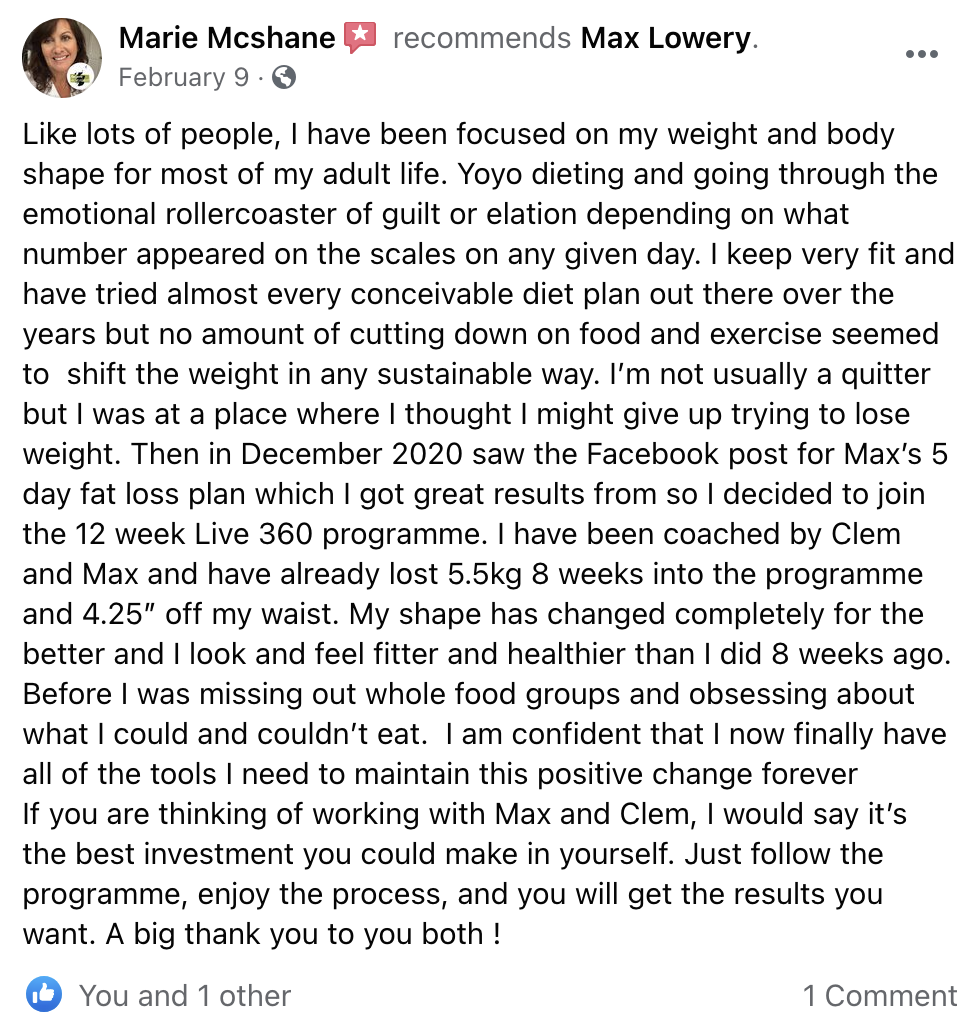 Marie Mcshane recommends Max Lowery.
February 9 ·

Like lots of people, I have been focused on my weight and body shape for most of my adult life. Yoyo dieting and going through the emotional rollercoaster of guilt or elation depending on what number appeared on the scales on any given day. I keep very fit and have tried almost every conceivable diet plan out there over the years but no amount of cutting down on food and exercise seemed to shift the weight in any sustainable way. I'm not usually a quitter but I was at a place where I thought I might give up trying to lose weight. Then in December 2020 saw the Facebook post for Max's 5 day fat loss plan which I got great results from so I decided to join the 12 week Live 360 programme. I have been coached by Clem and Max and have already lost 5.5kg 8 weeks into the programme and 4.25" off my waist. My shape has changed completely for the better and I look and feel fitter and healthier than I did 8 weeks ago. Before I was missing out whole food groups and obsessing about what I could and couldn't eat. I am confident that I now finally have all of the tools I need to maintain this positive change forever
If you are thinking of working with Max and Clem, I would say it's the best investment you could make in yourself. Just follow the programme, enjoy the process, and you will get the results you want. A big thank you to you both !

You and 1 other
1 Comment